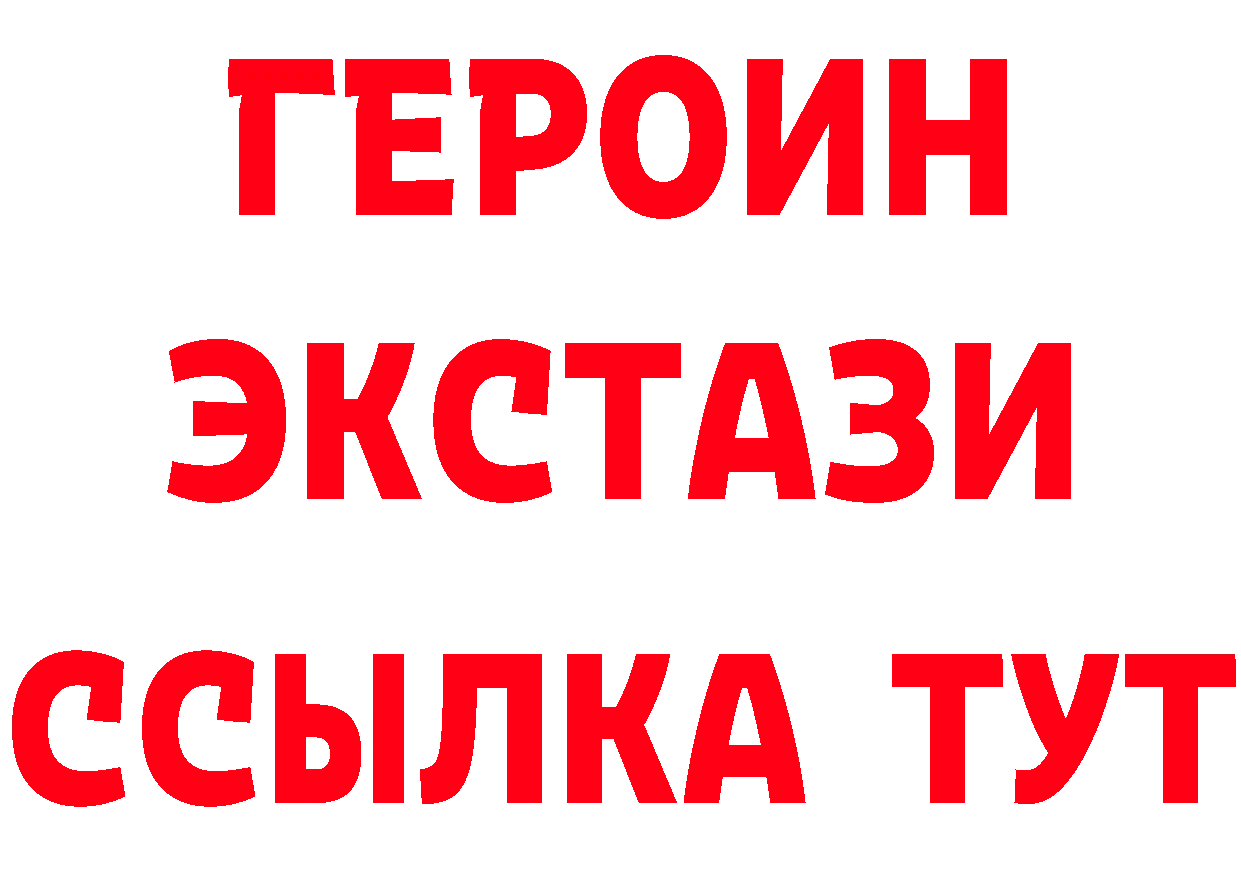 ГЕРОИН
ЭКСТАЗИ
ССЫЛКА ТУТ